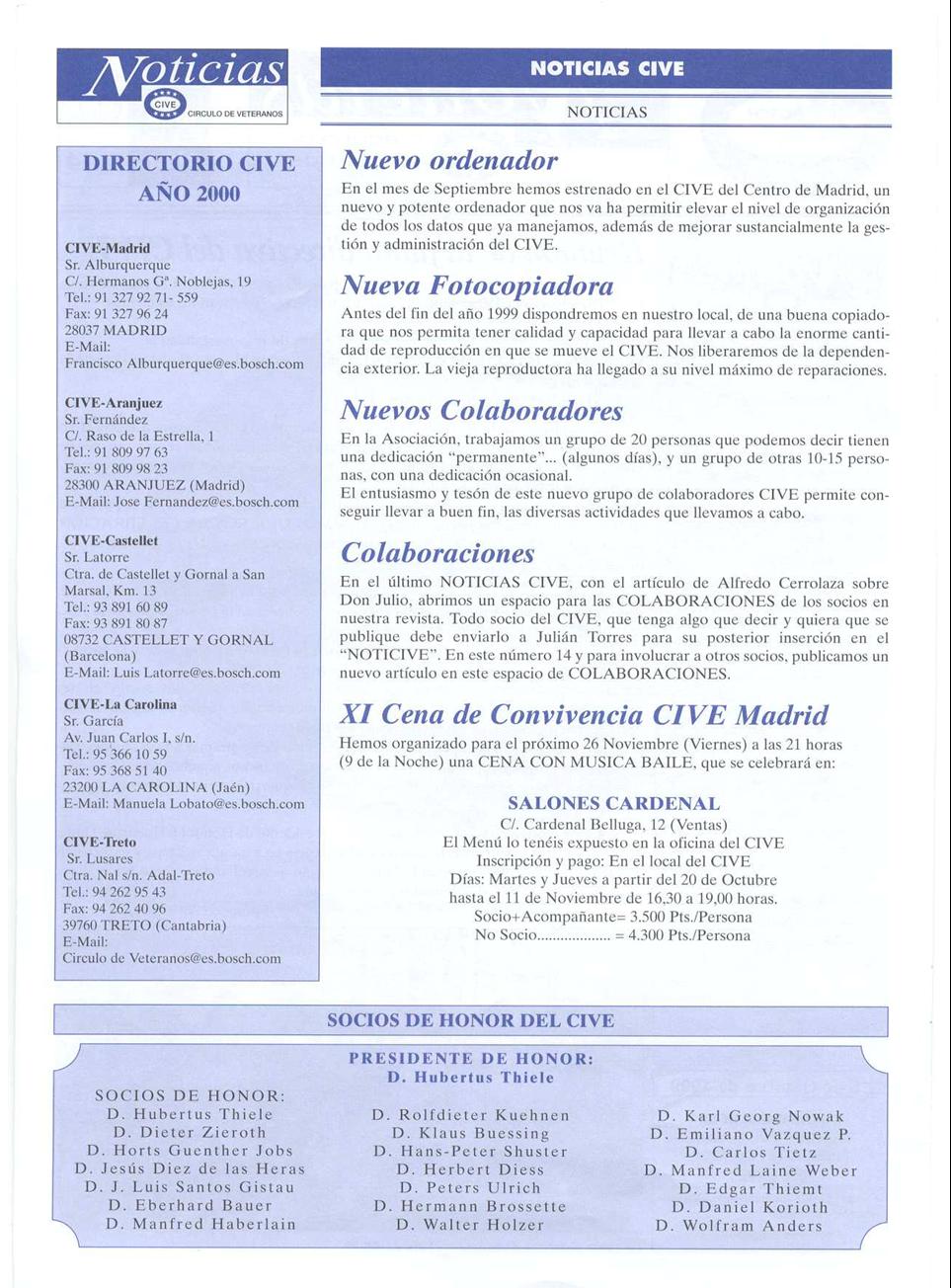 Noticias
CIVE
CIRCULO DE VETERANOS

NOTICIAS CIVE

NOTICIAS

DIRECTORIO CIVE
AÑO 2000

CIVE-Madrid
Sr. Alburquerque
C/. Hermanos Gª. Noblejas, 19
Tel.: 91 327 92 71- 559
Fax: 91 327 96 24
28037 MADRID
E-Mail:
Francisco Alburquerque@es.bosch.com

CIVE-Aranjuez
Sr. Fernández
C/. Raso de la Estrella, 1
Tel.: 91 809 97 63
Fax: 91 809 98 23
28300 ARANJUEZ (Madrid)
E-Mail: Jose Fernandez@es.bosch.com

CIVE-Castellet
Sr. Latorre
Ctra. de Castellet y Gornal a San Marsal, Km. 13
Tel.: 93 891 60 89
Fax: 93 891 80 87
08732 CASTELLET Y GORNAL (Barcelona)
E-Mail: Luis Latorre@es.bosch.com

CIVE-La Carolina
Sr. García
Av. Juan Carlos I, s/n.
Tel.: 95 366 10 59
Fax: 95 368 51 40
23200 LA CAROLINA (Jaén)
E-Mail: Manuela Lobato@es.bosch.com

CIVE-Treto
Sr. Lusares
Ctra. Nal s/n. Adal-Treto
Tel.: 94 262 95 43
Fax: 94 262 40 96
39760 TRETO (Cantabria)
E-Mail:
Circulo de Veteranos@es.bosch.com

Nuevo ordenador
En el mes de Septiembre hemos estrenado en el CIVE del Centro de Madrid, un nuevo y potente ordenador que nos va ha permitir elevar el nivel de organización de todos los datos que ya manejamos, además de mejorar sustancialmente la gestión y administración del CIVE.

Nueva Fotocopiadora
Antes del fin del año 1999 dispondremos en nuestro local, de una buena copiadora que nos permita tener calidad y capacidad para llevar a cabo la enorme cantidad de reproducción en que se mueve el CIVE. Nos liberaremos de la dependencia exterior. La vieja reproductora ha llegado a su nivel máximo de reparaciones.

Nuevos Colaboradores
En la Asociación, trabajamos un grupo de 20 personas que podemos decir tienen una dedicación "permanente"... (algunos días), y un grupo de otras 10-15 personas, con una dedicación ocasional.
El entusiasmo y tesón de este nuevo grupo de colaboradores CIVE permite conseguir llevar a buen fin, las diversas actividades que llevamos a cabo.

Colaboraciones
En el último NOTICIAS CIVE, con el artículo de Alfredo Cerrolaza sobre Don Julio, abrimos un espacio para las COLABORACIONES de los socios en nuestra revista. Todo socio del CIVE, que tenga algo que decir y quiera que se publique debe enviarlo a Julián Torres para su posterior inserción en el "NOTICIVE". En este número 14 y para involucrar a otros socios, publicamos un nuevo artículo en este espacio de COLABORACIONES.

XI Cena de Convivencia CIVE Madrid
Hemos organizado para el próximo 26 Noviembre (Viernes) a las 21 horas (9 de la Noche) una CENA CON MUSICA BAILE, que se celebrará en:

SALONES CARDENAL
C/. Cardenal Belluga, 12 (Ventas)
El Menú lo tenéis expuesto en la oficina del CIVE
Inscripción y pago: En el local del CIVE
Días: Martes y Jueves a partir del 20 de Octubre hasta el 11 de Noviembre de 16,30 a 19,00 horas.
Socio+Acompañante= 3.500 Pts./Persona
No Socio.................. = 4.300 Pts./Persona

SOCIOS DE HONOR DEL CIVE

PRESIDENTE DE HONOR:
D. Hubertus Thiele

SOCIOS DE HONOR:
D. Hubertus Thiele
D. Dieter Zieroth
D. Horts Guenther Jobs
D. Jesús Diez de las Heras
D. J. Luis Santos Gistau
D. Eberhard Bauer
D. Manfred Haberlain

D. Rolfdieter Kuehnen
D. Klaus Buessing
D. Hans-Peter Shuster
D. Herbert Diess
D. Peters Ulrich
D. Hermann Brossette
D. Walter Holzer

D. Karl Georg Nowak
D. Emiliano Vazquez P.
D. Carlos Tietz
D. Manfred Laine Weber
D. Edgar Thiemt
D. Daniel Korioth
D. Wolfram Anders